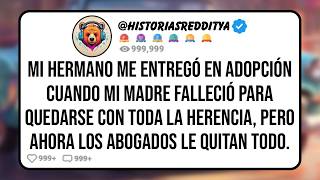 @HISTORIASREDDITYA

999,999

MI HERMANO ME ENTREGÓ EN ADOPCIÓN CUANDO MI MADRE FALLECIÓ PARA QUEDARSE CON TODA LA HERENCIA, PERO AHORA LOS ABOGADOS LE QUITAN TODO.

999+ 999+